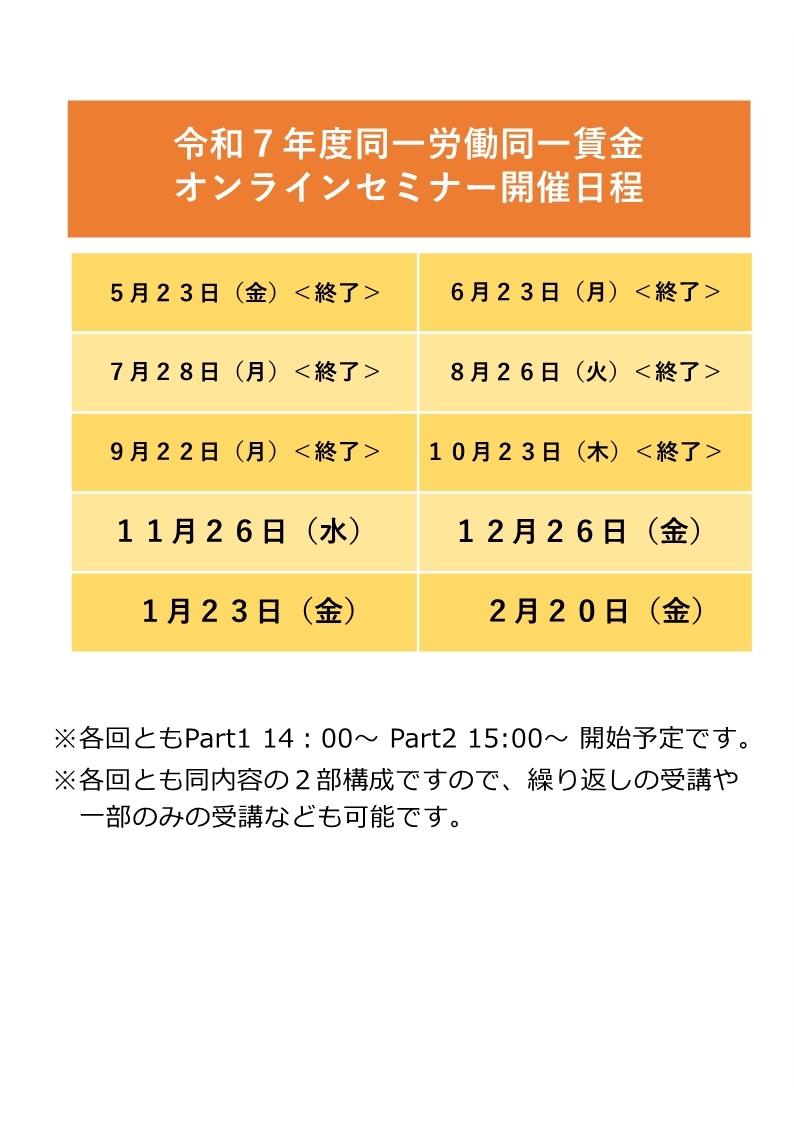 令和７年度同一労働同一賃金
オンラインセミナー開催日程

| ５月２３日（金）＜終了＞ | ６月２３日（月）＜終了＞ |
|---|---|
| ７月２８日（月）＜終了＞ | ８月２６日（火）＜終了＞ |
| ９月２２日（月）＜終了＞ | １０月２３日（木）＜終了＞ |
| １１月２６日（水） | １２月２６日（金） |
| １月２３日（金） | ２月２０日（金） |

※各回ともPart1 14：00～ Part2 15:00～ 開始予定です。

※各回とも同内容の２部構成ですので、繰り返しの受講や一部のみの受講なども可能です。